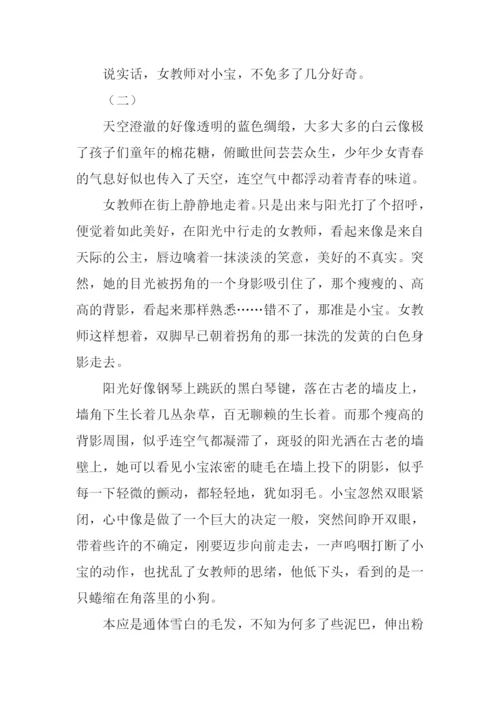 说实话，女教师对小宝，不免多了几分好奇。

（二）

天空澄澈的好像透明的蓝色绸缎，大多大多的白云像极了孩子们童年的棉花糖，俯瞰世间芸芸众生，少年少女青春的气息好似也传入了天空，连空气中都浮动着青春的味道。

女教师在街上静静地走着。只是出来与阳光打了个招呼，便觉着如此美好，在阳光中行走的女教师，看起来像是来自天际的公主，唇边噙着一抹淡淡的笑意，美好的不真实。突然，她的目光被拐角的一个身影吸引住了，那个瘦瘦的、高高的背影，看起来那样熟悉……错不了，那准是小宝。女教师这样想着，双脚早已朝着拐角的那一抹洗的发黄的白色身影走去。

阳光好像钢琴上跳跃的黑白琴键，落在古老的墙皮上，墙角下生长着几丛杂草，百无聊赖的生长着。而那个瘦高的背影周围，似乎连空气都凝滞了，斑驳的阳光洒在古老的墙壁上，她可以看见小宝浓密的睫毛在墙上投下的阴影，似乎每一下轻微的颤动，都轻轻地，犹如羽毛。小宝忽然双眼紧闭，心中像是做了一个巨大的决定一般，突然间睁开双眼，带着些许的不确定，刚要迈步向前走去，一声呜咽打断了小宝的动作，也扰乱了女教师的思绪，他低下头，看到的是一只蜷缩在角落里的小狗。

本应是通体雪白的毛发，不知为何多了些泥巴，伸出粉